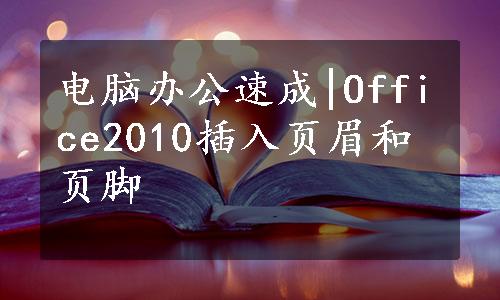 电脑办公速成|Office2010插入页眉和页脚